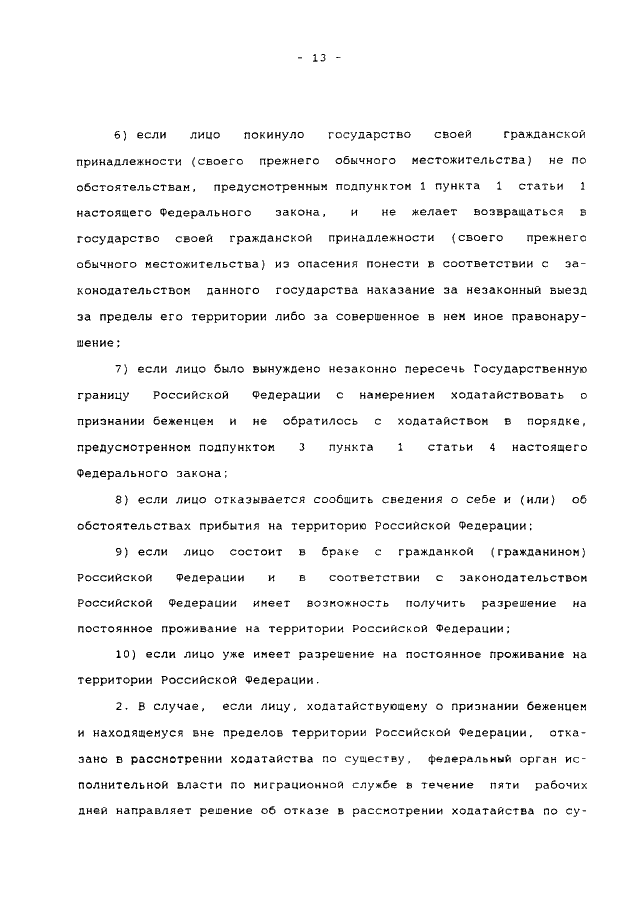 - 13 -

6) если лицо покинуло государство своей гражданской принадлежности (своего прежнего обычного местожительства) не по обстоятельствам, предусмотренным подпунктом 1 пункта 1 статьи 1 настоящего Федерального закона, и не желает возвращаться в государство своей гражданской принадлежности (своего прежнего обычного местожительства) из опасения понести в соответствии с законодательством данного государства наказание за незаконный выезд за пределы его территории либо за совершенное в нем иное правонарушение;

7) если лицо было вынуждено незаконно пересечь Государственную границу Российской Федерации с намерением ходатайствовать о признании беженцем и не обратилось с ходатайством в порядке, предусмотренном подпунктом 3 пункта 1 статьи 4 настоящего Федерального закона;

8) если лицо отказывается сообщить сведения о себе и (или) об обстоятельствах прибытия на территорию Российской Федерации;

9) если лицо состоит в браке с гражданкой (гражданином) Российской Федерации и в соответствии с законодательством Российской Федерации имеет возможность получить разрешение на постоянное проживание на территории Российской Федерации;

10) если лицо уже имеет разрешение на постоянное проживание на территории Российской Федерации.

2. В случае, если лицу, ходатайствующему о признании беженцем и находящемуся вне пределов территории Российской Федерации, отказано в рассмотрении ходатайства по существу, федеральный орган исполнительной власти по миграционной службе в течение пяти рабочих дней направляет решение об отказе в рассмотрении ходатайства по су-